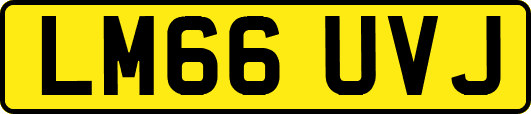 LM66 UVJ